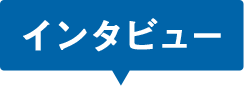 インタビュー